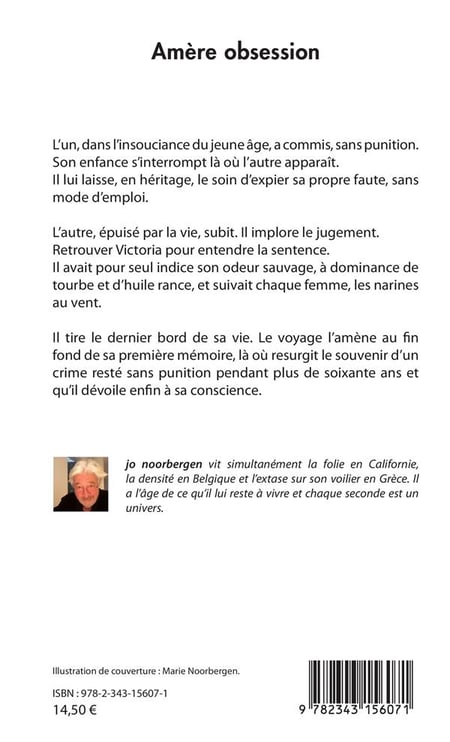 Amère obsession

L'un, dans l'insouciance du jeune âge, a commis, sans punition. Son enfance s'interrompt là où l'autre apparaît.
Il lui laisse, en héritage, le soin d'expier sa propre faute, sans mode d'emploi.

L'autre, épuisé par la vie, subit. Il implore le jugement.
Retrouver Victoria pour entendre la sentence.
Il avait pour seul indice son odeur sauvage, à dominance de tourbe et d'huile rance, et suivait chaque femme, les narines au vent.

Il tire le dernier bord de sa vie. Le voyage l'amène au fin fond de sa première mémoire, là où resurgit le souvenir d'un crime resté sans punition pendant plus de soixante ans et qu'il dévoile enfin à sa conscience.

jo noorbergen vit simultanément la folie en Californie, la densité en Belgique et l'extase sur son voilier en Grèce. Il a l'âge de ce qu'il lui reste à vivre et chaque seconde est un univers.

Illustration de couverture : Marie Noorbergen.

ISBN : 978-2-343-15607-1
14,50 €

9 782343 156071